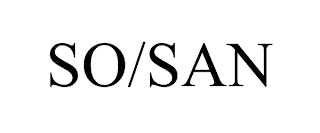 SO/SAN